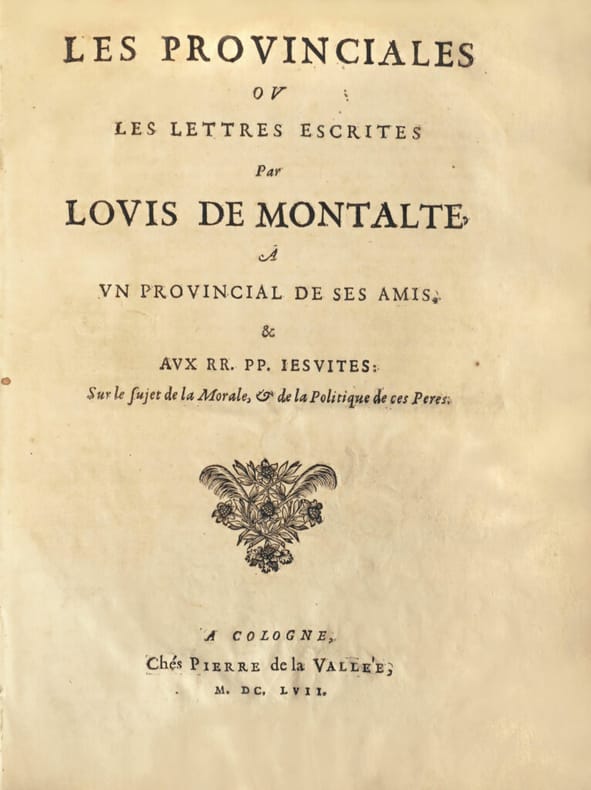 LES PROVINCIALES
OV
LES LETTRES ESCRITES
Par
LOVIS DE MONTALTE,
A
VN PROVINCIAL DE SES AMIS,
&
AVX RR. PP. IESVITES:
Sur le sujet de la Morale, & de la Politique de ces Peres.

A COLOGNE,
Chés PIERRE de la VALLE'E,
M. DC. LVII.